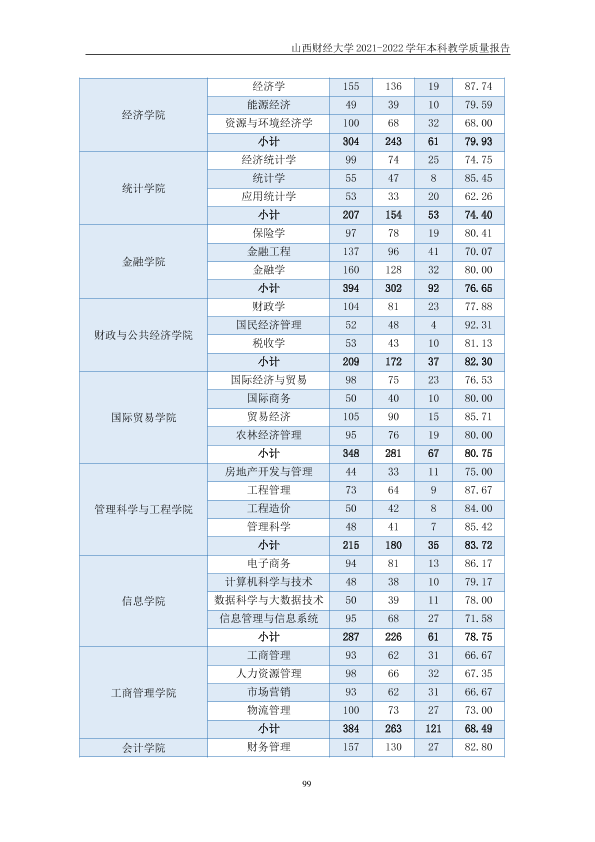 山西财经大学2021-2022学年本科教学质量报告

| 经济学院 | 经济学 | 155 | 136 | 19 | 87.74 |
|---|---|---|---|---|---|
|  | 能源经济 | 49 | 39 | 10 | 79.59 |
|  | 资源与环境经济学 | 100 | 68 | 32 | 68.00 |
|  | 小计 | 304 | 243 | 61 | 79.93 |
| 统计学院 | 经济统计学 | 99 | 74 | 25 | 74.75 |
|  | 统计学 | 55 | 47 | 8 | 85.45 |
|  | 应用统计学 | 53 | 33 | 20 | 62.26 |
|  | 小计 | 207 | 154 | 53 | 74.40 |
| 金融学院 | 保险学 | 97 | 78 | 19 | 80.41 |
|  | 金融工程 | 137 | 96 | 41 | 70.07 |
|  | 金融学 | 160 | 128 | 32 | 80.00 |
|  | 小计 | 394 | 302 | 92 | 76.65 |
| 财政与公共经济学院 | 财政学 | 104 | 81 | 23 | 77.88 |
|  | 国民经济管理 | 52 | 48 | 4 | 92.31 |
|  | 税收学 | 53 | 43 | 10 | 81.13 |
|  | 小计 | 209 | 172 | 37 | 82.30 |
| 国际贸易学院 | 国际经济与贸易 | 98 | 75 | 23 | 76.53 |
|  | 国际商务 | 50 | 40 | 10 | 80.00 |
|  | 贸易经济 | 105 | 90 | 15 | 85.71 |
|  | 农林经济管理 | 95 | 76 | 19 | 80.00 |
|  | 小计 | 348 | 281 | 67 | 80.75 |
| 管理科学与工程学院 | 房地产开发与管理 | 44 | 33 | 11 | 75.00 |
|  | 工程管理 | 73 | 64 | 9 | 87.67 |
|  | 工程造价 | 50 | 42 | 8 | 84.00 |
|  | 管理科学 | 48 | 41 | 7 | 85.42 |
|  | 小计 | 215 | 180 | 35 | 83.72 |
| 信息学院 | 电子商务 | 94 | 81 | 13 | 86.17 |
|  | 计算机科学与技术 | 48 | 38 | 10 | 79.17 |
|  | 数据科学与大数据技术 | 50 | 39 | 11 | 78.00 |
|  | 信息管理与信息系统 | 95 | 68 | 27 | 71.58 |
|  | 小计 | 287 | 226 | 61 | 78.75 |
| 工商管理学院 | 工商管理 | 93 | 62 | 31 | 66.67 |
|  | 人力资源管理 | 98 | 66 | 32 | 67.35 |
|  | 市场营销 | 93 | 62 | 31 | 66.67 |
|  | 物流管理 | 100 | 73 | 27 | 73.00 |
|  | 小计 | 384 | 263 | 121 | 68.49 |
| 会计学院 | 财务管理 | 157 | 130 | 27 | 82.80 |

99